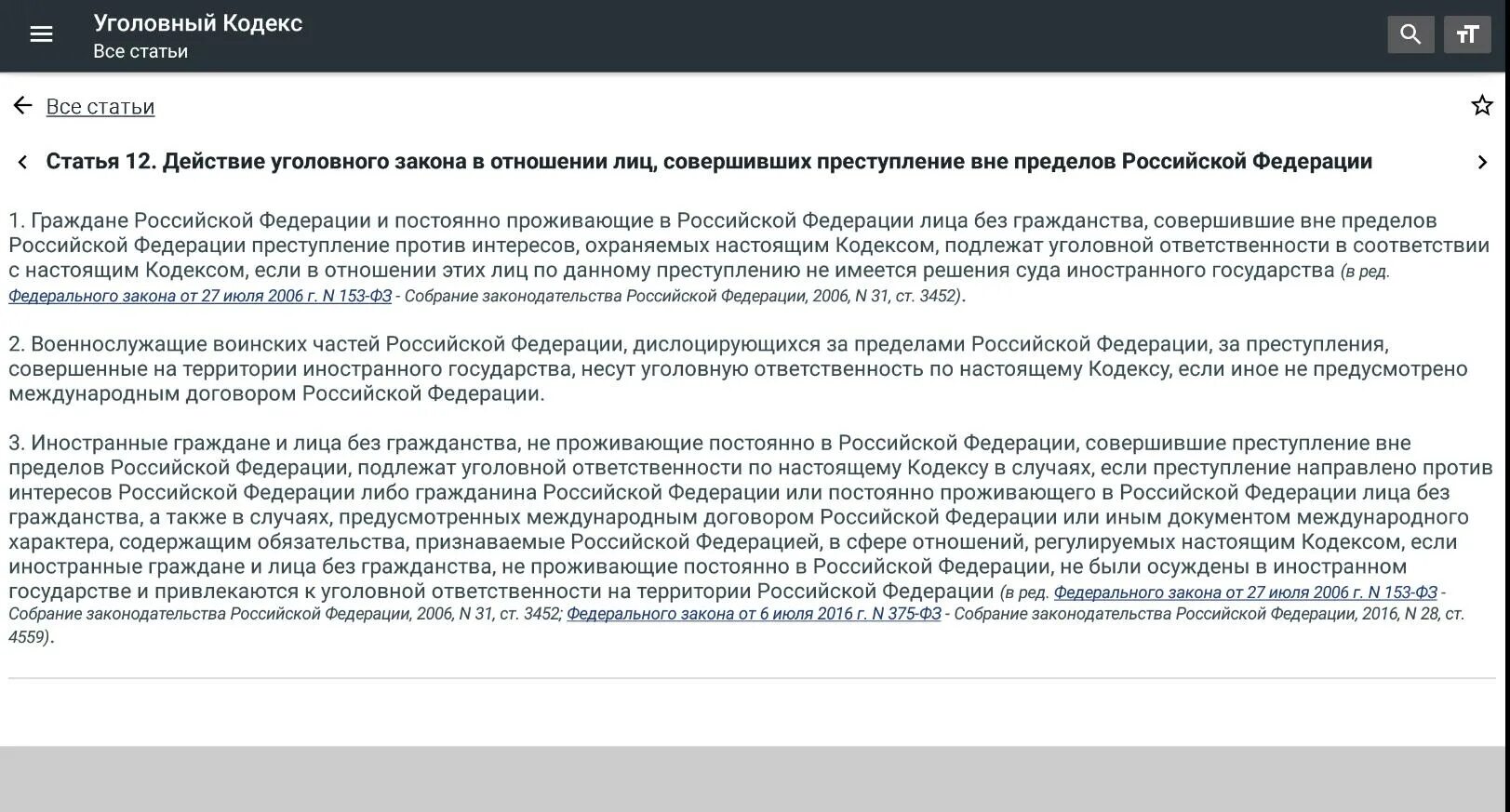 Уголовный Кодекс
Все статьи

Все статьи

Статья 12. Действие уголовного закона в отношении лиц, совершивших преступление вне пределов Российской Федерации

1. Граждане Российской Федерации и постоянно проживающие в Российской Федерации лица без гражданства, совершившие вне пределов Российской Федерации преступление против интересов, охраняемых настоящим Кодексом, подлежат уголовной ответственности в соответствии с настоящим Кодексом, если в отношении этих лиц по данному преступлению не имеется решения суда иностранного государства (в ред. Федерального закона от 27 июля 2006 г. N 153-ФЗ - Собрание законодательства Российской Федерации, 2006, N 31, ст. 3452).

2. Военнослужащие воинских частей Российской Федерации, дислоцирующихся за пределами Российской Федерации, за преступления, совершенные на территории иностранного государства, несут уголовную ответственность по настоящему Кодексу, если иное не предусмотрено международным договором Российской Федерации.

3. Иностранные граждане и лица без гражданства, не проживающие постоянно в Российской Федерации, совершившие преступление вне пределов Российской Федерации, подлежат уголовной ответственности по настоящему Кодексу в случаях, если преступление направлено против интересов Российской Федерации либо гражданина Российской Федерации или постоянно проживающего в Российской Федерации лица без гражданства, а также в случаях, предусмотренных международным договором Российской Федерации или иным документом международного характера, содержащим обязательства, признаваемые Российской Федерацией, в сфере отношений, регулируемых настоящим Кодексом, если иностранные граждане и лица без гражданства, не проживающие постоянно в Российской Федерации, не были осуждены в иностранном государстве и привлекаются к уголовной ответственности на территории Российской Федерации (в ред. Федерального закона от 27 июля 2006 г. N 153-ФЗ - Собрание законодательства Российской Федерации, 2006, N 31, ст. 3452; Федерального закона от 6 июля 2016 г. N 375-ФЗ - Собрание законодательства Российской Федерации, 2016, N 28, ст. 4559).